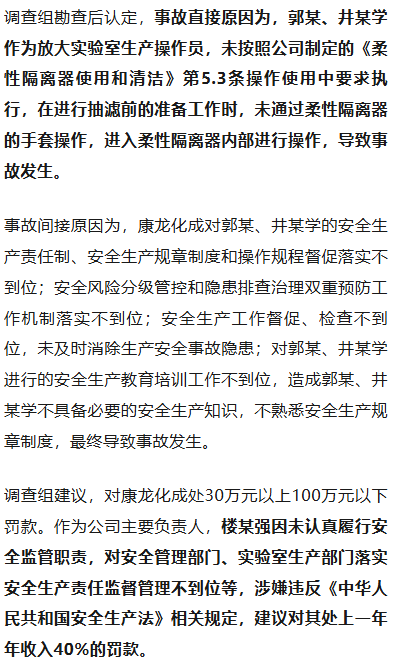 调查组勘查后认定，事故直接原因为，郭某、井某学作为放大实验室生产操作员，未按照公司制定的《柔性隔离器使用和清洁》第5.3条操作使用中要求执行，在进行抽滤前的准备工作时，未通过柔性隔离器的手套操作，进入柔性隔离器内部进行操作，导致事故发生。

事故间接原因为，康龙化成对郭某、井某学的安全生产责任制、安全生产规章制度和操作规程督促落实不到位；安全风险分级管控和隐患排查治理双重预防工作机制落实不到位；安全生产工作督促、检查不到位，未及时消除生产安全事故隐患；对郭某、井某学进行的安全生产教育培训工作不到位，造成郭某、井某学不具备必要的安全生产知识，不熟悉安全生产规章制度，最终导致事故发生。

调查组建议，对康龙化成处30万元以上100万元以下罚款。作为公司主要负责人，楼某强因未认真履行安全监管职责，对安全管理部门、实验室生产部门落实安全生产责任监督管理不到位等，涉嫌违反《中华人民共和国安全生产法》相关规定，建议对其处上一年年收入40%的罚款。